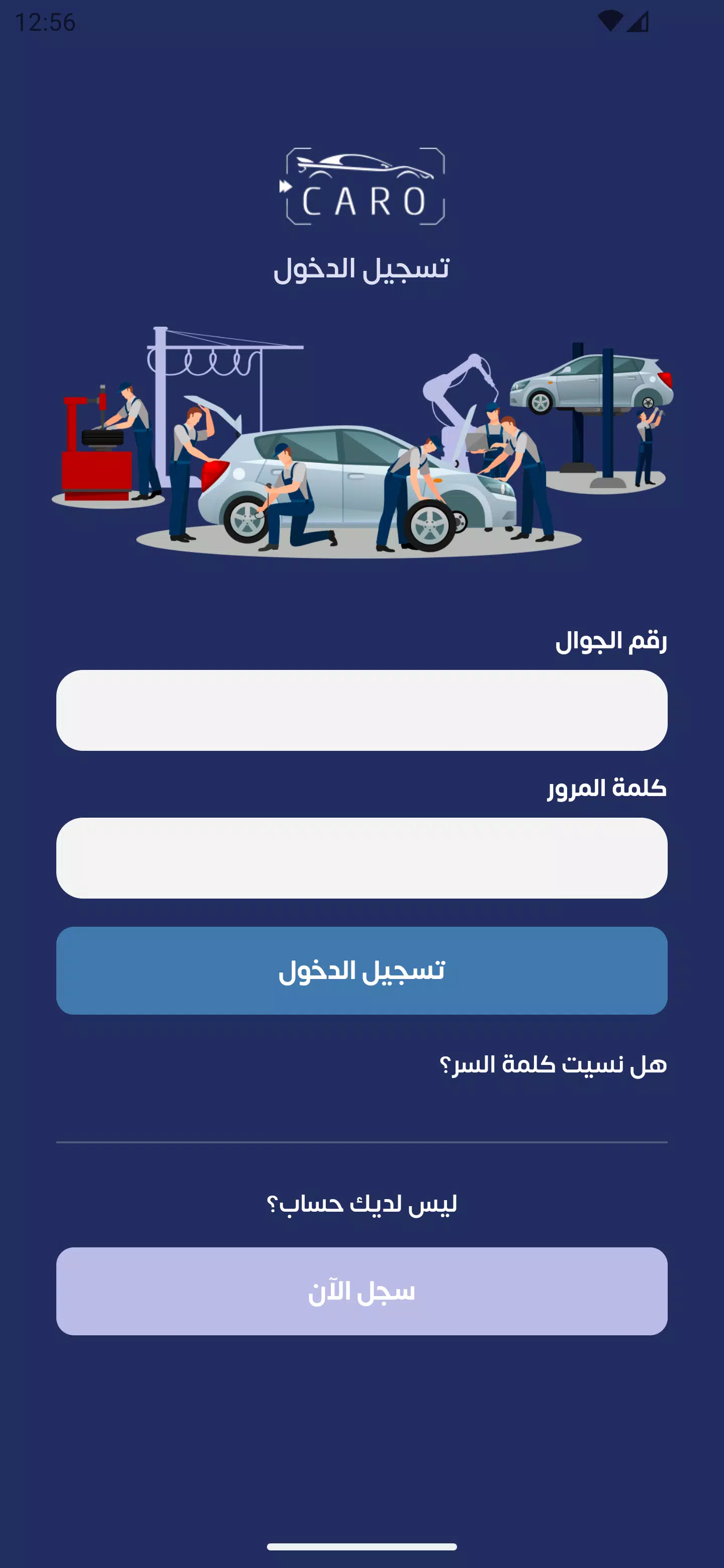 12:56

CARO

تسجيل الدخول

رقم الجوال

كلمة المرور

تسجيل الدخول

هل نسيت كلمة السر؟

ليس لديك حساب؟

سجل الآن